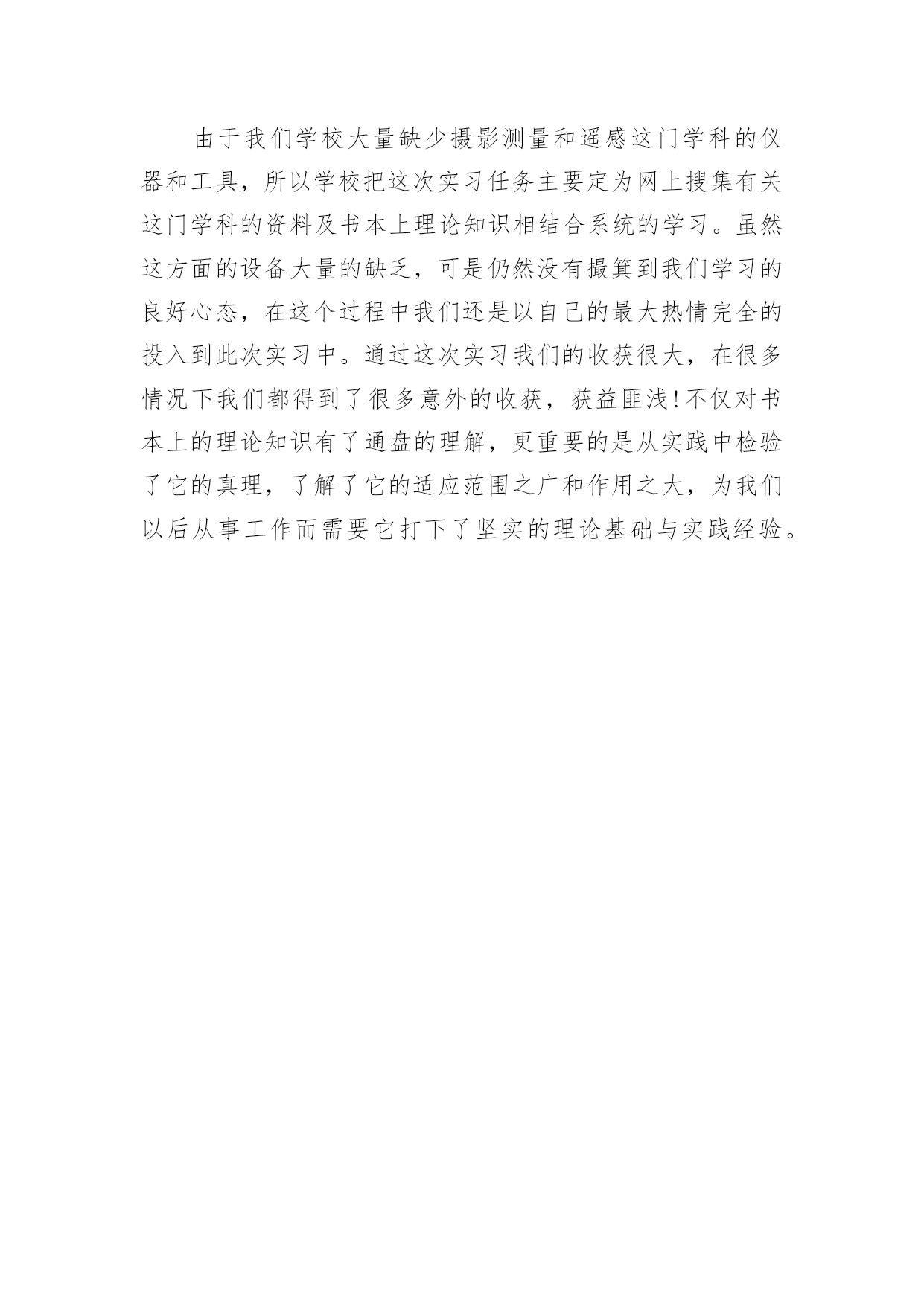 由于我们学校大量缺少摄影测量和遥感这门学科的仪器和工具，所以学校把这次实习任务主要定为网上搜集有关这门学科的资料及书本上理论知识相结合系统的学习。虽然这方面的设备大量的缺乏，可是仍然没有撮箕到我们学习的良好心态，在这个过程中我们还是以自己的最大热情完全的投入到此次实习中。通过这次实习我们的收获很大，在很多情况下我们都得到了很多意外的收获，获益匪浅!不仅对书本上的理论知识有了通盘的理解，更重要的是从实践中检验了它的真理，了解了它的适应范围之广和作用之大，为我们以后从事工作而需要它打下了坚实的理论基础与实践经验。